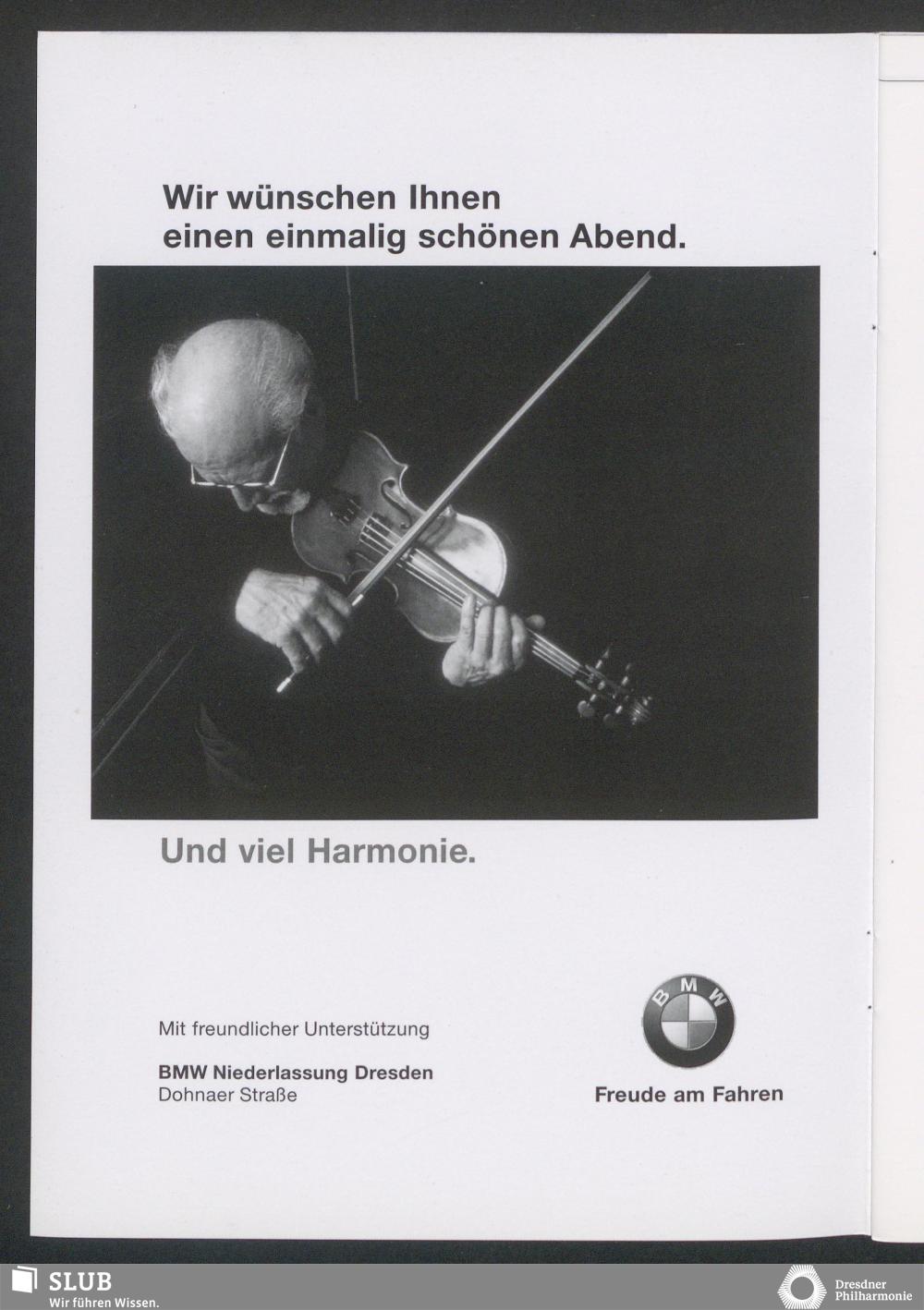 Wir wünschen Ihnen einen einmalig schönen Abend.

Und viel Harmonie.

Mit freundlicher Unterstützung

BMW Niederlassung Dresden
Dohnaer Straße

BMW

Freude am Fahren

SLUB
Wir führen Wissen.

Dresdner Philharmonie